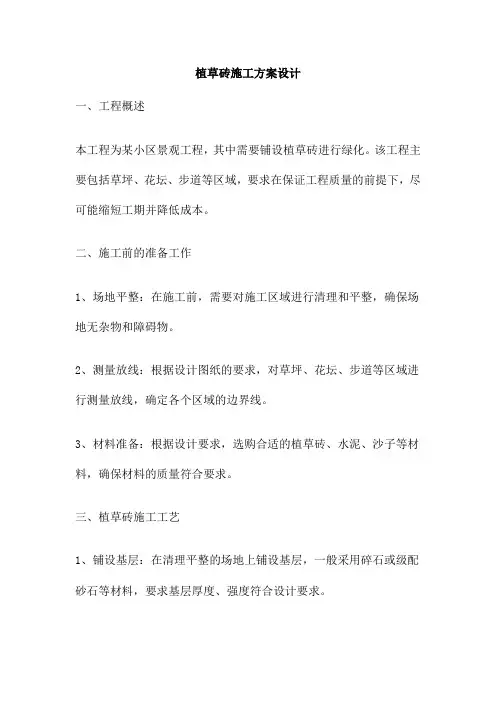 植草砖施工方案设计

一、工程概述

本工程为某小区景观工程，其中需要铺设植草砖进行绿化。该工程主要包括草坪、花坛、步道等区域，要求在保证工程质量的前提下，尽可能缩短工期并降低成本。

二、施工前的准备工作

1、场地平整：在施工前，需要对施工区域进行清理和平整，确保场地无杂物和障碍物。

2、测量放线：根据设计图纸的要求，对草坪、花坛、步道等区域进行测量放线，确定各个区域的边界线。

3、材料准备：根据设计要求，选购合适的植草砖、水泥、沙子等材料，确保材料的质量符合要求。

三、植草砖施工工艺

1、铺设基层：在清理平整的场地上铺设基层，一般采用碎石或级配砂石等材料，要求基层厚度、强度符合设计要求。